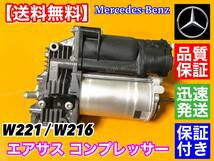 【送料無料】

Mercedes-Benz

品質保証

迅速発送

保証付き

W221 / W216

エアサス コンプレッサー